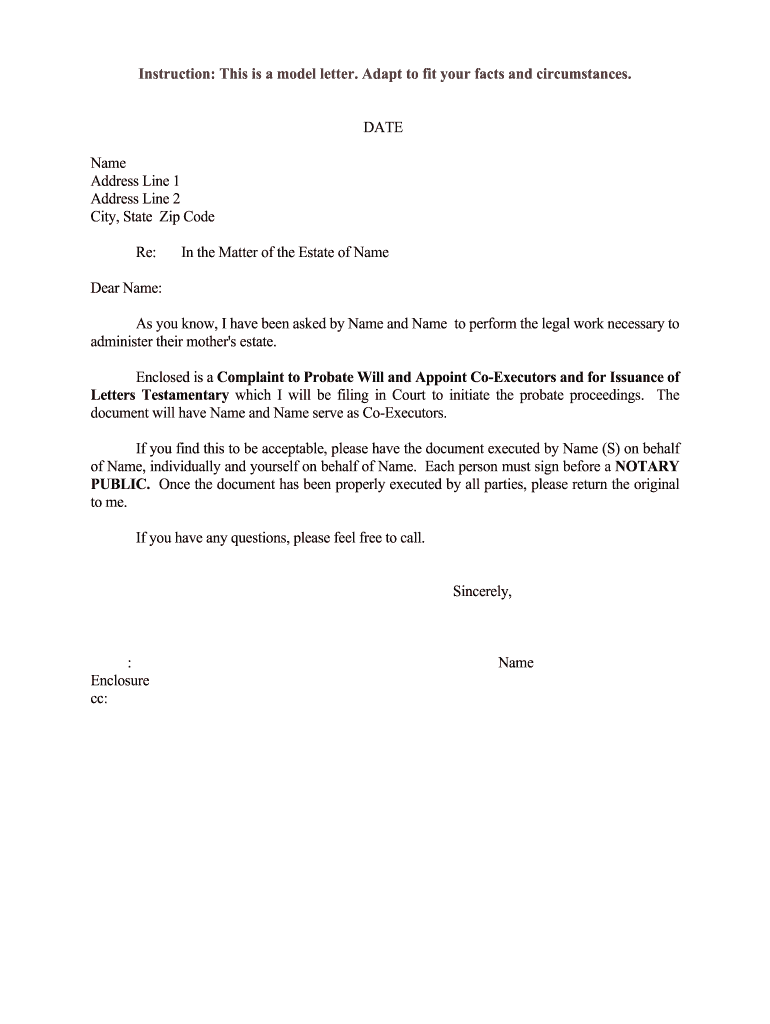 Instruction: This is a model letter. Adapt to fit your facts and circumstances.

DATE

Name
Address Line 1
Address Line 2
City, State Zip Code

Re: In the Matter of the Estate of Name

Dear Name:

As you know, I have been asked by Name and Name to perform the legal work necessary to administer their mother's estate.

Enclosed is a Complaint to Probate Will and Appoint Co-Executors and for Issuance of Letters Testamentary which I will be filing in Court to initiate the probate proceedings. The document will have Name and Name serve as Co-Executors.

If you find this to be acceptable, please have the document executed by Name (S) on behalf of Name, individually and yourself on behalf of Name. Each person must sign before a NOTARY PUBLIC. Once the document has been properly executed by all parties, please return the original to me.

If you have any questions, please feel free to call.

Sincerely,

Name

:
Enclosure
cc: